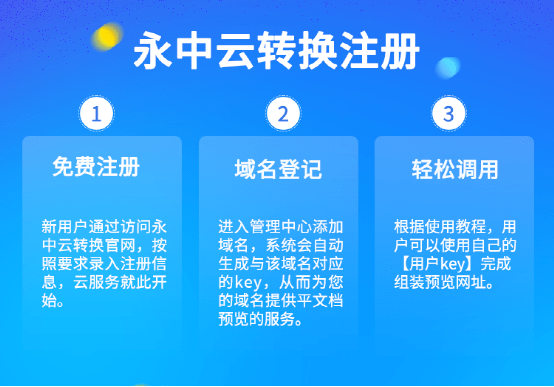 永中云转换注册

1

免费注册

新用户通过访问永中云转换官网，按照要求录入注册信息，云服务就此开始。

2

域名登记

进入管理中心添加域名，系统会自动生成与该域名对应的key，从而为您的域名提供平文档预览的服务。

3

轻松调用

根据使用教程，用户可以使用自己的【用户key】完成组装预览网址。